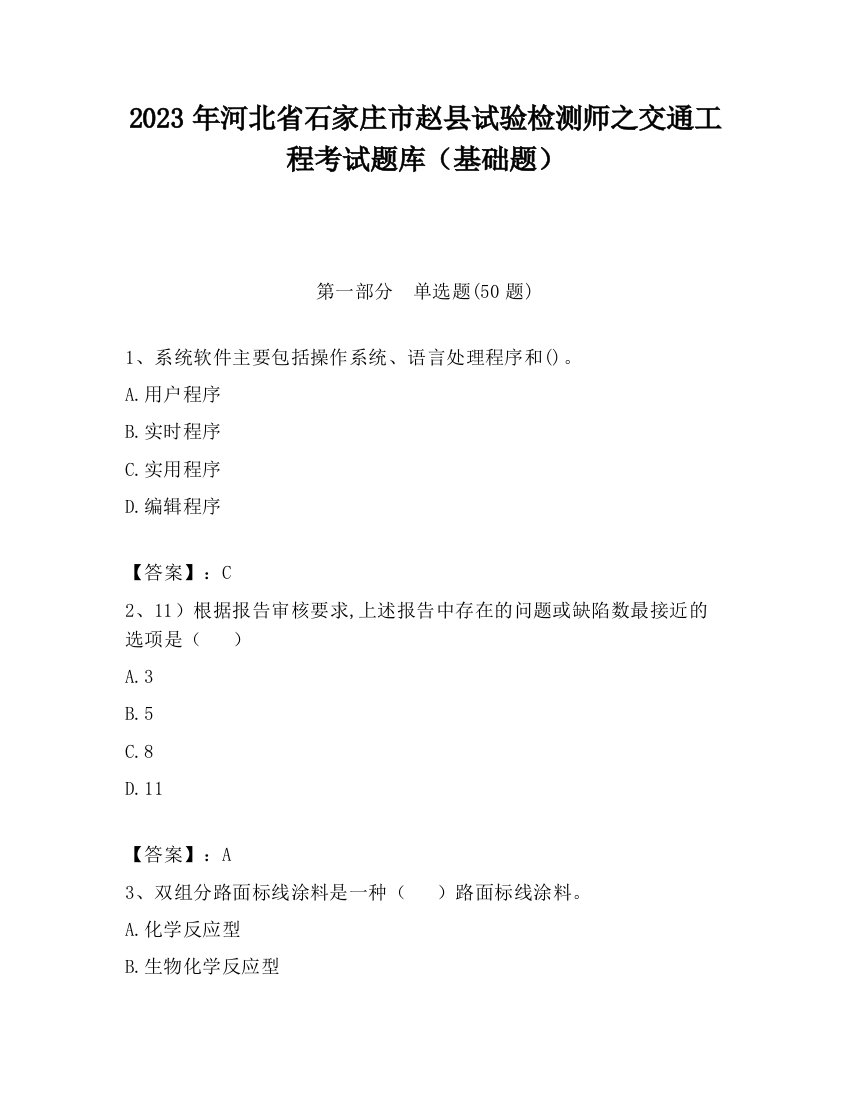 2023 年河北省石家庄市赵县试验检测师之交通工程考试题库（基础题）

第一部分　单选题(50 题)

1、系统软件主要包括操作系统、语言处理程序和()。

A.用户程序

B.实时程序

C.实用程序

D.编辑程序

【答案】：C

2、11）根据报告审核要求,上述报告中存在的问题或缺陷数最接近的选项是（　　）

A.3

B.5

C.8

D.11

【答案】：A

3、双组分路面标线涂料是一种（　　）路面标线涂料。

A.化学反应型

B.生物化学反应型